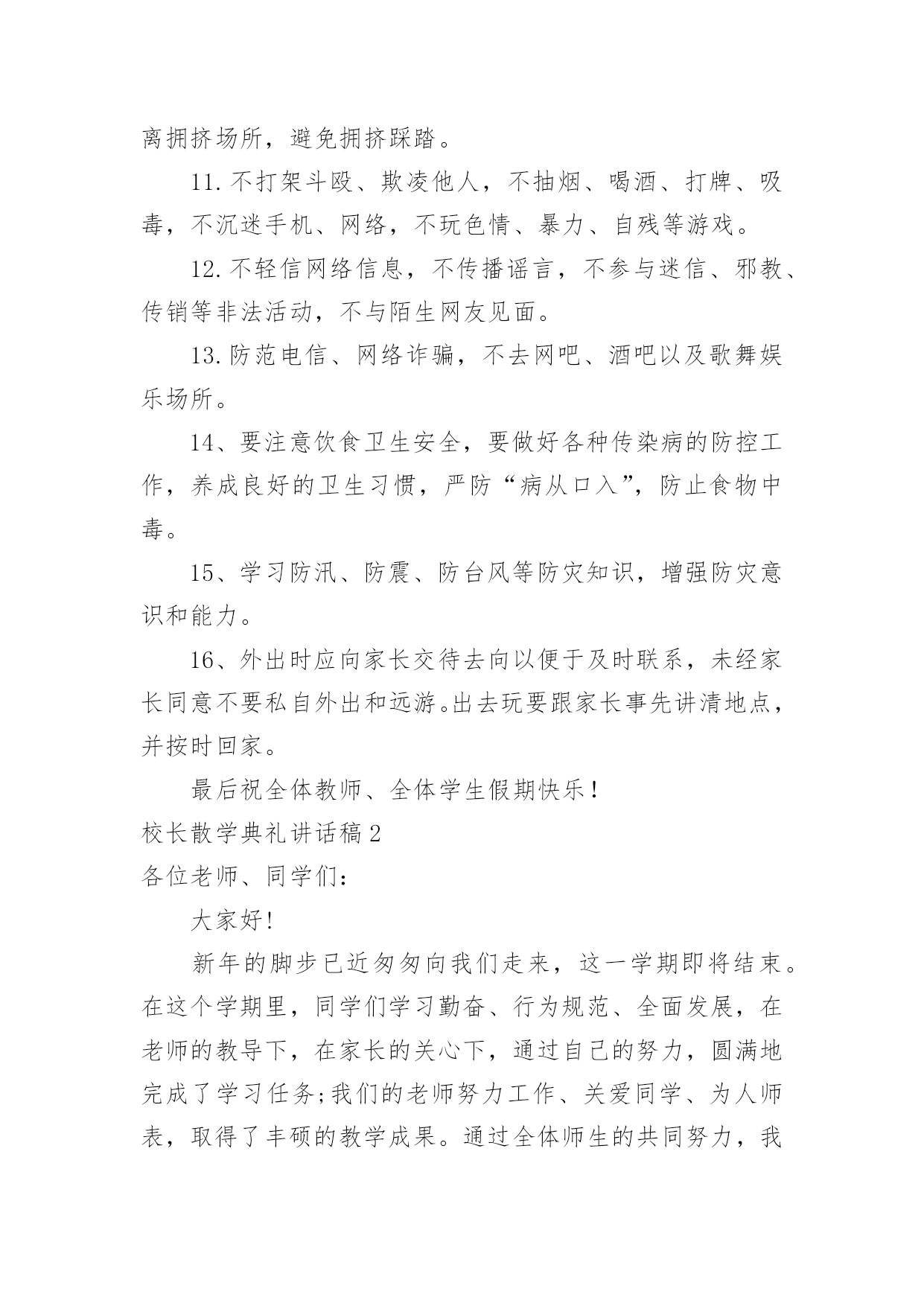 离拥挤场所，避免拥挤踩踏。

11.不打架斗殴、欺凌他人，不抽烟、喝酒、打牌、吸毒，不沉迷手机、网络，不玩色情、暴力、自残等游戏。

12.不轻信网络信息，不传播谣言，不参与迷信、邪教、传销等非法活动，不与陌生网友见面。

13.防范电信、网络诈骗，不去网吧、酒吧以及歌舞娱乐场所。

14、要注意饮食卫生安全，要做好各种传染病的防控工作，养成良好的卫生习惯，严防“病从口入”，防止食物中毒。

15、学习防汛、防震、防台风等防灾知识，增强防灾意识和能力。

16、外出时应向家长交待去向以便于及时联系，未经家长同意不要私自外出和远游。出去玩要跟家长事先讲清地点，并按时回家。

最后祝全体教师、全体学生假期快乐！

校长散学典礼讲话稿2

各位老师、同学们：

大家好!

新年的脚步已近匆匆向我们走来，这一学期即将结束。在这个学期里，同学们学习勤奋、行为规范、全面发展，在老师的教导下，在家长的关心下，通过自己的努力，圆满地完成了学习任务;我们的老师努力工作、关爱同学、为人师表，取得了丰硕的教学成果。通过全体师生的共同努力，我